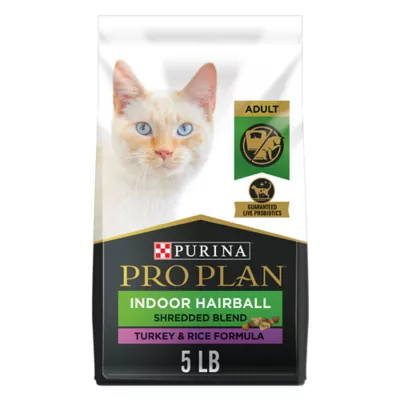 ADULT

GUARANTEED LIVE PROBIOTICS

PURINA

PRO PLAN

INDOOR HAIRBALL

SHREDDED BLEND

TURKEY & RICE FORMULA

5 LB